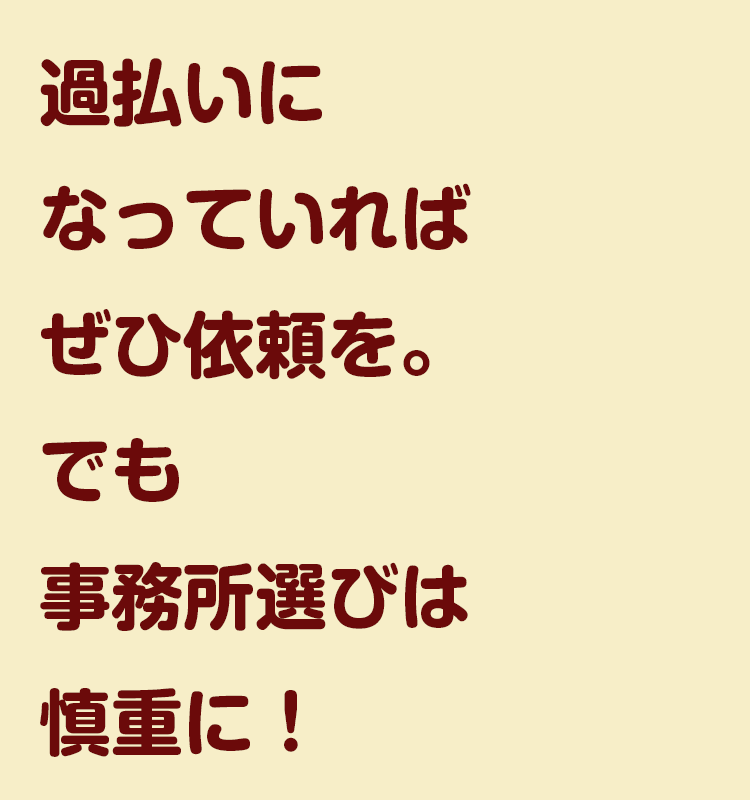 過払いに
なっていれば
ぜひ依頼を。
でも
事務所選びは
慎重に！